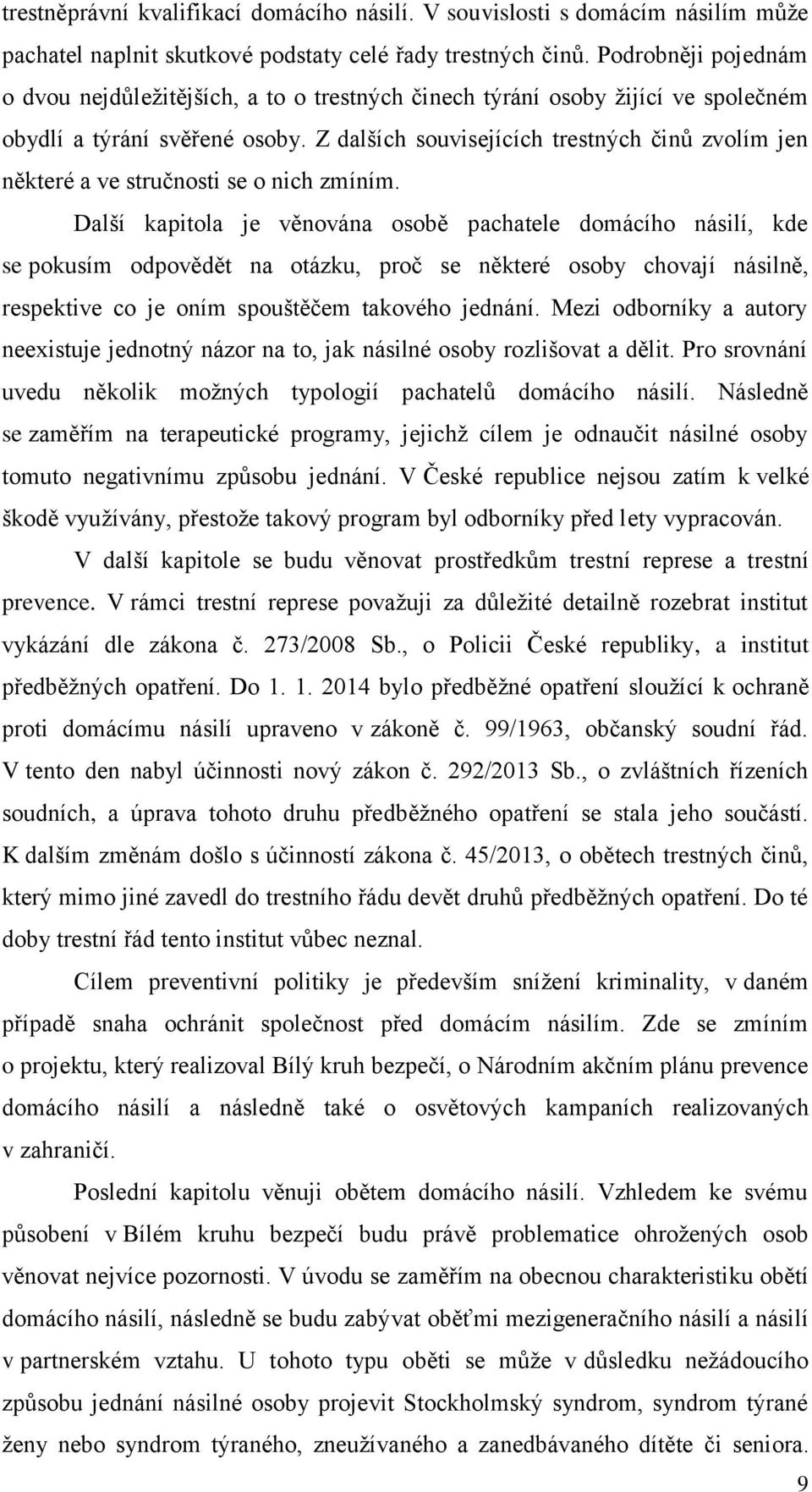 trestněprávní kvalifikací domácího násilí. V souvislosti s domácím násilím může pachatel naplnit skutkové podstaty celé řady trestných činů. Podrobněji pojednám o dvou nejdůležitějších, a to o trestných činech týrání osoby žijící ve společném obydlí a týrání svěřené osoby. Z dalších souvisejících trestných činů zvolím jen některé a ve stručnosti se o nich zmíním.

Další kapitola je věnována osobě pachatele domácího násilí, kde se pokusím odpovědět na otázku, proč se některé osoby chovají násilně, respektive co je oním spouštěčem takového jednání. Mezi odborníky a autory neexistuje jednotný názor na to, jak násilné osoby rozlišovat a dělit. Pro srovnání uvedu několik možných typologií pachatelů domácího násilí. Následně se zaměřím na terapeutické programy, jejichž cílem je odnaučit násilné osoby tomuto negativnímu způsobu jednání. V České republice nejsou zatím k velké škodě využívány, přestože takový program byl odborníky před lety vypracován.

V další kapitole se budu věnovat prostředkům trestní represe a trestní prevence. V rámci trestní represe považuji za důležité detailně rozebrat institut vykázání dle zákona č. 273/2008 Sb., o Policii České republiky, a institut předběžných opatření. Do 1. 1. 2014 bylo předběžné opatření sloužící k ochraně proti domácímu násilí upraveno v zákoně č. 99/1963, občanský soudní řád. V tento den nabyl účinnosti nový zákon č. 292/2013 Sb., o zvláštních řízeních soudních, a úprava tohoto druhu předběžného opatření se stala jeho součástí. K dalším změnám došlo s účinností zákona č. 45/2013, o obětech trestných činů, který mimo jiné zavedl do trestního řádu devět druhů předběžných opatření. Do té doby trestní řád tento institut vůbec neznal.

Cílem preventivní politiky je především snížení kriminality, v daném případě snaha ochránit společnost před domácím násilím. Zde se zmíním o projektu, který realizoval Bílý kruh bezpečí, o Národním akčním plánu prevence domácího násilí a následně také o osvětových kampaních realizovaných v zahraničí.

Poslední kapitolu věnuji obětem domácího násilí. Vzhledem ke svému působení v Bílém kruhu bezpečí budu právě problematice ohrožených osob věnovat nejvíce pozornosti. V úvodu se zaměřím na obecnou charakteristiku obětí domácího násilí, následně se budu zabývat oběťmi mezigeneračního násilí a násilí v partnerském vztahu. U tohoto typu oběti se může v důsledku nežádoucího způsobu jednání násilné osoby projevit Stockholmský syndrom, syndrom týrané ženy nebo syndrom týraného, zneužívaného a zanedbávaného dítěte či seniora.

9